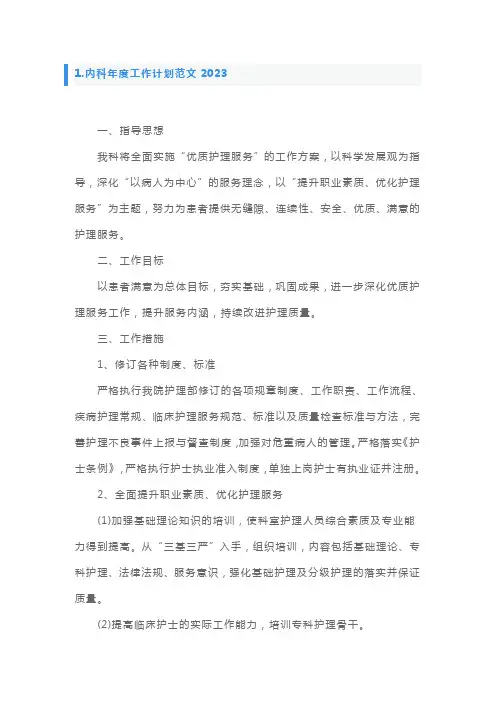 1.内科年度工作计划范文 2023

一、指导思想

我科将全面实施“优质护理服务”的工作方案，以科学发展观为指导，深化“以病人为中心”的服务理念，以“提升职业素质、优化护理服务”为主题，努力为患者提供无缝隙、连续性、安全、优质、满意的护理服务。

二、工作目标

以患者满意为总体目标，夯实基础，巩固成果，进一步深化优质护理服务工作，提升服务内涵，持续改进护理质量。

三、工作措施

1、修订各种制度、标准

严格执行我院护理部修订的各项规章制度、工作职责、工作流程、疾病护理常规、临床护理服务规范、标准以及质量检查标准与方法，完善护理不良事件上报与督查制度，加强对危重病人的管理。严格落实《护士条例》，严格执行护士执业准入制度，单独上岗护士有执业证并注册。

2、全面提升职业素质、优化护理服务

(1)加强基础理论知识的培训，使科室护理人员综合素质及专业能力得到提高。从“三基三严”入手，组织培训，内容包括基础理论、专科护理、法律法规、服务意识，强化基础护理及分级护理的落实并保证质量。

(2)提高临床护士的实际工作能力，培训专科护理骨干。